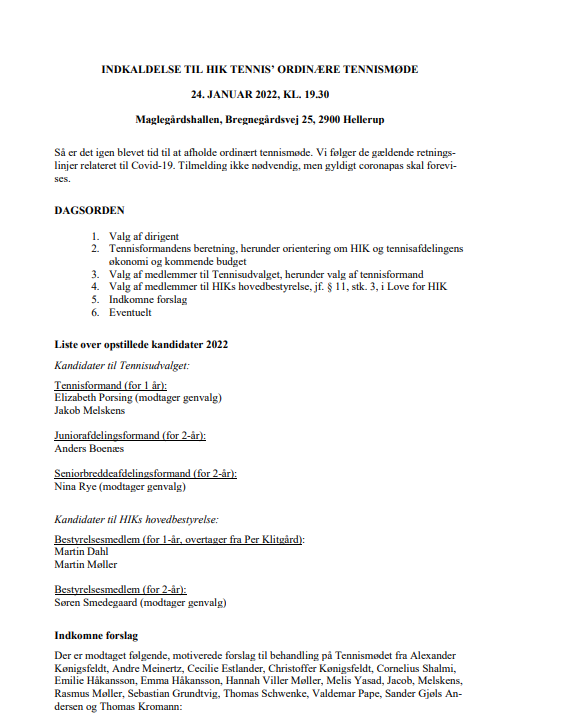 INDKALDELSE TIL HIK TENNIS' ORDINÆRE TENNISMØDE

24. JANUAR 2022, KL. 19.30

Maglegårdshallen, Bregnegårdsvej 25, 2900 Hellerup

Så er det igen blevet tid til at afholde ordinært tennismøde. Vi følger de gældende retningslinjer relateret til Covid-19. Tilmelding ikke nødvendig, men gyldigt coronapas skal forevises.

DAGSORDEN

1. Valg af dirigent
2. Tennisformandens beretning, herunder orientering om HIK og tennisafdelingens økonomi og kommende budget
3. Valg af medlemmer til Tennisudvalget, herunder valg af tennisformand
4. Valg af medlemmer til HIKs hovedbestyrelse, jf. § 11, stk. 3, i Love for HIK
5. Indkomne forslag
6. Eventuelt

Liste over opstillede kandidater 2022

Kandidater til Tennisudvalget:

Tennisformand (for 1 år):
Elizabeth Porsing (modtager genvalg)
Jakob Melskens

Juniorafdelingsformand (for 2-år):
Anders Boenæs

Seniorbreddeafdelingsformand (for 2-år):
Nina Rye (modtager genvalg)

Kandidater til HIKs hovedbestyrelse:

Bestyrelsesmedlem (for 1-år, overtager fra Per Klitgård):
Martin Dahl
Martin Møller

Bestyrelsesmedlem (for 2-år):
Søren Smedegaard (modtager genvalg)

Indkomne forslag

Der er modtaget følgende, motiverede forslag til behandling på Tennismødet fra Alexander Kønigsfeldt, Andre Meinertz, Cecilie Estlander, Christoffer Kønigsfeldt, Cornelius Shalmi, Emilie Håkansson, Emma Håkansson, Hannah Viller Møller, Melis Yasad, Jacob, Melskens, Rasmus Møller, Sebastian Grundtvig, Thomas Schwenke, Valdemar Pape, Sander Gjøls Andersen og Thomas Kromann: